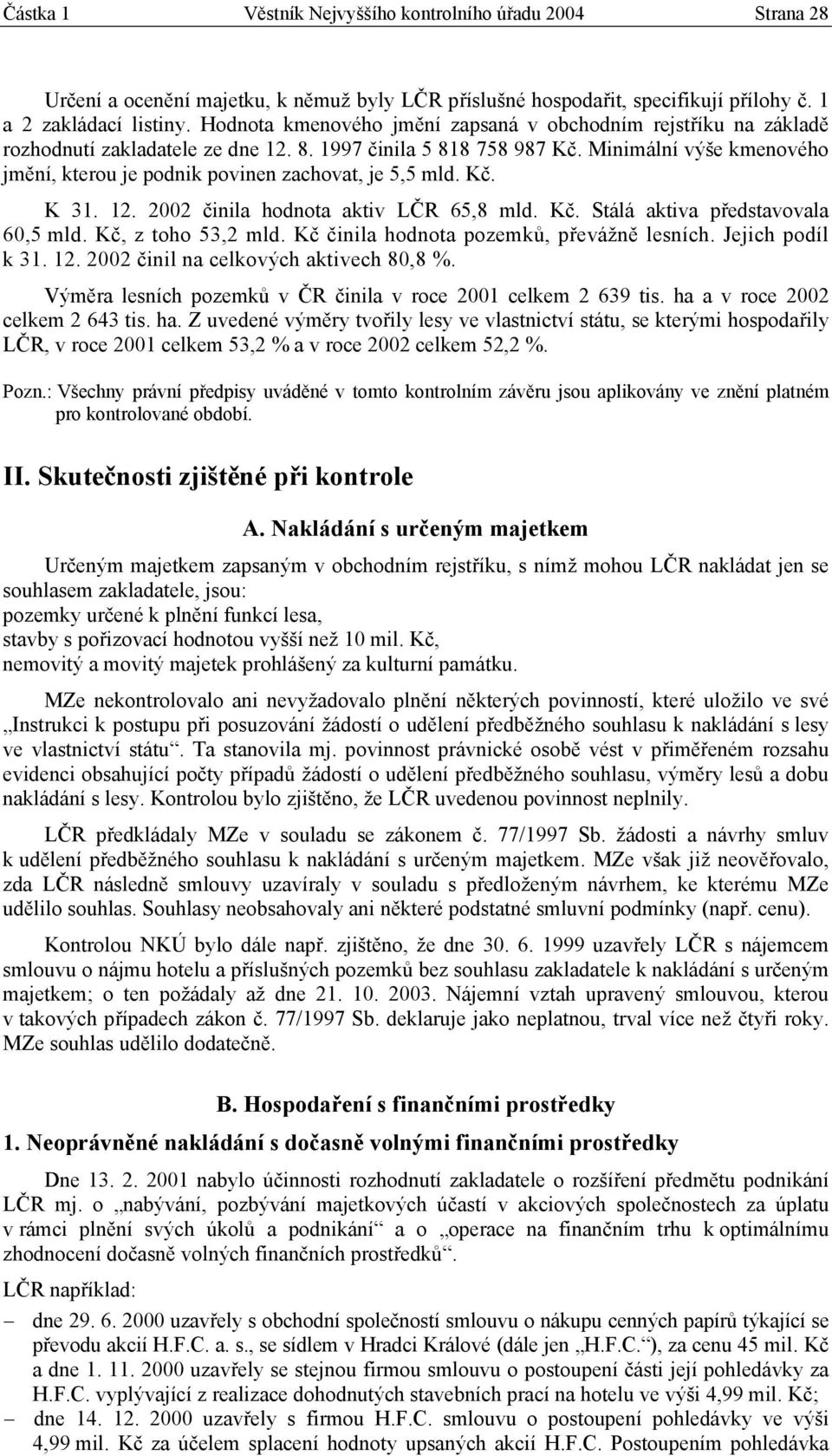 Částka 1 Věstník Nejvyššího kontrolního úřadu 2004 Strana 28

Určení a ocenění majetku, k němuž byly LČR příslušné hospodařit, specifikují přílohy č. 1 a 2 zakládací listiny. Hodnota kmenového jmění zapsaná v obchodním rejstříku na základě rozhodnutí zakladatele ze dne 12. 8. 1997 činila 5 818 758 987 Kč. Minimální výše kmenového jmění, kterou je podnik povinen zachovat, je 5,5 mld. Kč.

K 31. 12. 2002 činila hodnota aktiv LČR 65,8 mld. Kč. Stálá aktiva představovala 60,5 mld. Kč, z toho 53,2 mld. Kč činila hodnota pozemků, převážně lesních. Jejich podíl k 31. 12. 2002 činil na celkových aktivech 80,8 %.

Výměra lesních pozemků v ČR činila v roce 2001 celkem 2 639 tis. ha a v roce 2002 celkem 2 643 tis. ha. Z uvedené výměry tvořily lesy ve vlastnictví státu, se kterými hospodařily LČR, v roce 2001 celkem 53,2 % a v roce 2002 celkem 52,2 %.

Pozn.: Všechny právní předpisy uváděné v tomto kontrolním závěru jsou aplikovány ve znění platném pro kontrolované období.

II. Skutečnosti zjištěné při kontrole

A. Nakládání s určeným majetkem

Určeným majetkem zapsaným v obchodním rejstříku, s nímž mohou LČR nakládat jen se souhlasem zakladatele, jsou:
pozemky určené k plnění funkcí lesa,
stavby s pořizovací hodnotou vyšší než 10 mil. Kč,
nemovitý a movitý majetek prohlášený za kulturní památku.

MZe nekontrolovalo ani nevyžadovalo plnění některých povinností, které uložilo ve své „Instrukci k postupu při posuzování žádostí o udělení předběžného souhlasu k nakládání s lesy ve vlastnictví státu“. Ta stanovila mj. povinnost právnické osobě vést v přiměřeném rozsahu evidenci obsahující počty případů žádostí o udělení předběžného souhlasu, výměry lesů a dobu nakládání s lesy. Kontrolou bylo zjištěno, že LČR uvedenou povinnost neplnily.

LČR předkládaly MZe v souladu se zákonem č. 77/1997 Sb. žádosti a návrhy smluv k udělení předběžného souhlasu k nakládání s určeným majetkem. MZe však již neověřovalo, zda LČR následně smlouvy uzavíraly v souladu s předloženým návrhem, ke kterému MZe udělilo souhlas. Souhlasy neobsahovaly ani některé podstatné smluvní podmínky (např. cenu).

Kontrolou NKÚ bylo dále např. zjištěno, že dne 30. 6. 1999 uzavřely LČR s nájemcem smlouvu o nájmu hotelu a příslušných pozemků bez souhlasu zakladatele k nakládání s určeným majetkem; o ten požádaly až dne 21. 10. 2003. Nájemní vztah upravený smlouvou, kterou v takových případech zákon č. 77/1997 Sb. deklaruje jako neplatnou, trval více než čtyři roky. MZe souhlas udělilo dodatečně.

B. Hospodaření s finančními prostředky

1. Neoprávněné nakládání s dočasně volnými finančními prostředky

Dne 13. 2. 2001 nabylo účinnosti rozhodnutí zakladatele o rozšíření předmětu podnikání LČR mj. o „nabývání, pozbývání majetkových účastí v akciových společnostech za úplatu v rámci plnění svých úkolů a podnikání“ a o „operace na finančním trhu k optimálnímu zhodnocení dočasně volných finančních prostředků“.

LČR například:
– dne 29. 6. 2000 uzavřely s obchodní společností smlouvu o nákupu cenných papírů týkající se převodu akcií H.F.C. a. s., se sídlem v Hradci Králové (dále jen „H.F.C.“), za cenu 45 mil. Kč a dne 1. 11. 2000 uzavřely se stejnou firmou smlouvu o postoupení části její pohledávky za H.F.C. vyplývající z realizace dohodnutých stavebních prací na hotelu ve výši 4,99 mil. Kč;
– dne 14. 12. 2000 uzavřely s firmou H.F.C. smlouvu o postoupení pohledávky ve výši 4,99 mil. Kč za účelem splacení hodnoty upsaných akcií H.F.C. Postoupením pohledávka